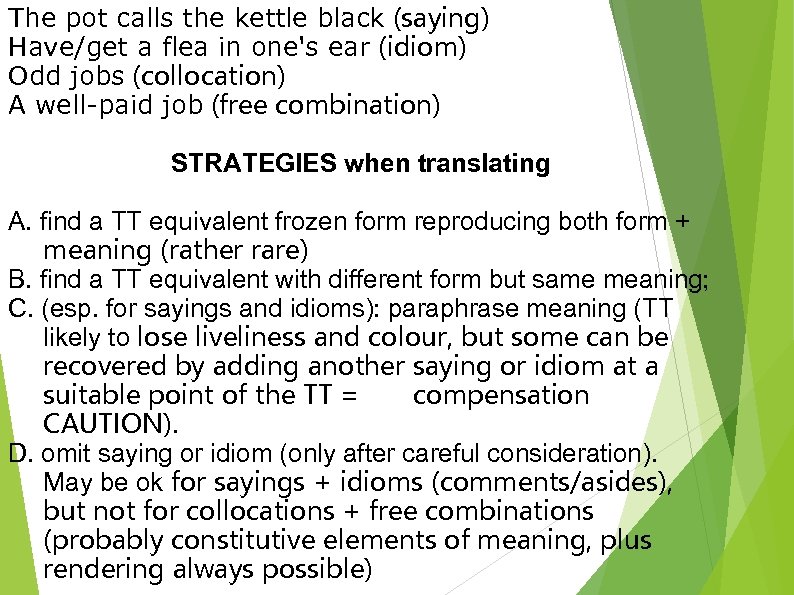 The pot calls the kettle black (saying)
Have/get a flea in one's ear (idiom)
Odd jobs (collocation)
A well-paid job (free combination)

STRATEGIES when translating

A. find a TT equivalent frozen form reproducing both form + meaning (rather rare)
B. find a TT equivalent with different form but same meaning;
C. (esp. for sayings and idioms): paraphrase meaning (TT likely to lose liveliness and colour, but some can be recovered by adding another saying or idiom at a suitable point of the TT = compensation CAUTION).
D. omit saying or idiom (only after careful consideration). May be ok for sayings + idioms (comments/asides), but not for collocations + free combinations (probably constitutive elements of meaning, plus rendering always possible)